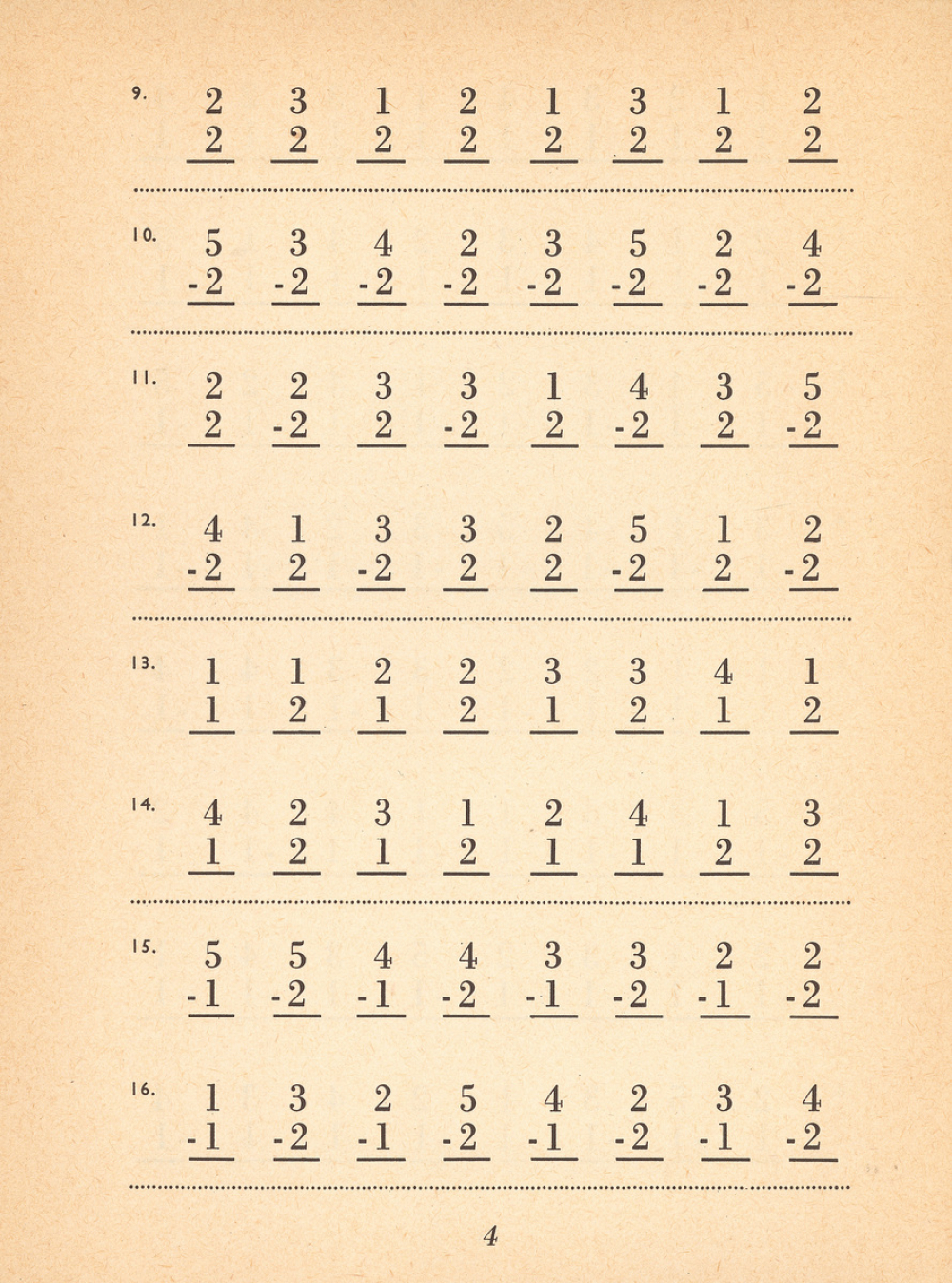 9.
| 2 | 3 | 1 | 2 | 1 | 3 | 1 | 2 |
|---|---|---|---|---|---|---|---|
| 2 | 2 | 2 | 2 | 2 | 2 | 2 | 2 |

10.
| 5 | 3 | 4 | 2 | 3 | 5 | 2 | 4 |
|---|---|---|---|---|---|---|---|
| -2 | -2 | -2 | -2 | -2 | -2 | -2 | -2 |

11.
| 2 | 2 | 3 | 3 | 1 | 4 | 3 | 5 |
|---|---|---|---|---|---|---|---|
| 2 | -2 | 2 | -2 | 2 | -2 | 2 | -2 |

12.
| 4 | 1 | 3 | 3 | 2 | 5 | 1 | 2 |
|---|---|---|---|---|---|---|---|
| -2 | 2 | -2 | 2 | 2 | -2 | 2 | -2 |

13.
| 1 | 1 | 2 | 2 | 3 | 3 | 4 | 1 |
|---|---|---|---|---|---|---|---|
| 1 | 2 | 1 | 2 | 1 | 2 | 1 | 2 |

14.
| 4 | 2 | 3 | 1 | 2 | 4 | 1 | 3 |
|---|---|---|---|---|---|---|---|
| 1 | 2 | 1 | 2 | 1 | 1 | 2 | 2 |

15.
| 5 | 5 | 4 | 4 | 3 | 3 | 2 | 2 |
|---|---|---|---|---|---|---|---|
| -1 | -2 | -1 | -2 | -1 | -2 | -1 | -2 |

16.
| 1 | 3 | 2 | 5 | 4 | 2 | 3 | 4 |
|---|---|---|---|---|---|---|---|
| -1 | -2 | -1 | -2 | -1 | -2 | -1 | -2 |

4